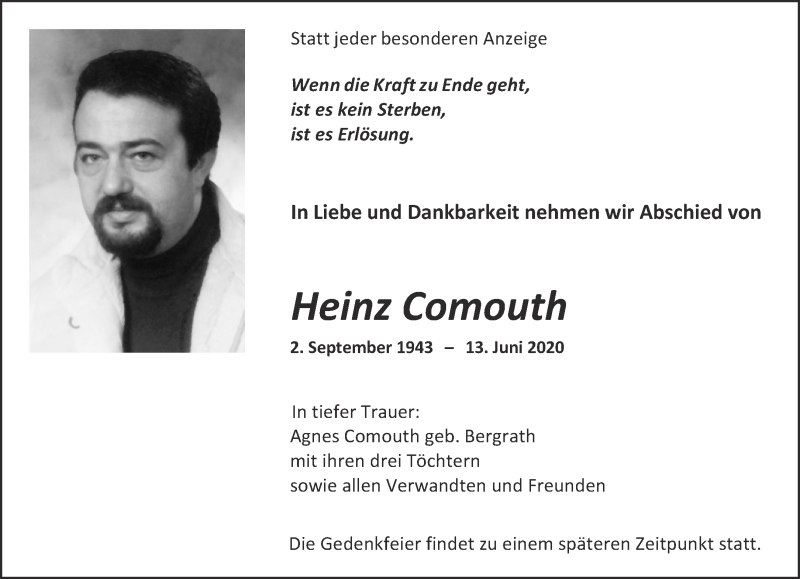 Statt jeder besonderen Anzeige

Wenn die Kraft zu Ende geht,
ist es kein Sterben,
ist es Erlösung.

In Liebe und Dankbarkeit nehmen wir Abschied von

Heinz Comouth

2. September 1943 – 13. Juni 2020

In tiefer Trauer:
Agnes Comouth geb. Bergrath
mit ihren drei Töchtern
sowie allen Verwandten und Freunden

Die Gedenkfeier findet zu einem späteren Zeitpunkt statt.